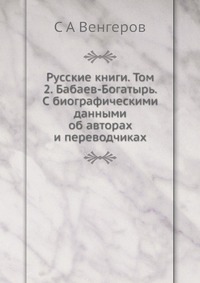 С А Венгеров

Русские книги. Том 2. Бабаев-Богатырь. С биографическими данными об авторах и переводчиках